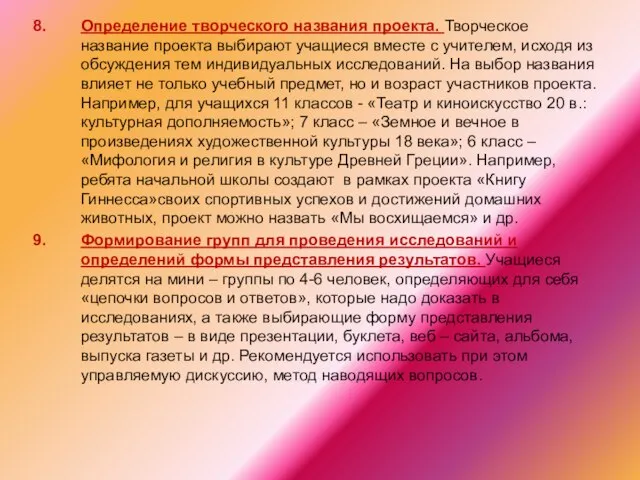 8. Определение творческого названия проекта. Творческое название проекта выбирают учащиеся вместе с учителем, исходя из обсуждения тем индивидуальных исследований. На выбор названия влияет не только учебный предмет, но и возраст участников проекта. Например, для учащихся 11 классов - «Театр и киноискусство 20 в.: культурная дополняемость»; 7 класс – «Земное и вечное в произведениях художественной культуры 18 века»; 6 класс – «Мифология и религия в культуре Древней Греции». Например, ребята начальной школы создают в рамках проекта «Книгу Гиннесса»своих спортивных успехов и достижений домашних животных, проект можно назвать «Мы восхищаемся» и др.

9. Формирование групп для проведения исследований и определений формы представления результатов. Учащиеся делятся на мини – группы по 4-6 человек, определяющих для себя «цепочки вопросов и ответов», которые надо доказать в исследованиях, а также выбирающие форму представления результатов – в виде презентации, буклета, веб – сайта, альбома, выпуска газеты и др. Рекомендуется использовать при этом управляемую дискуссию, метод наводящих вопросов.